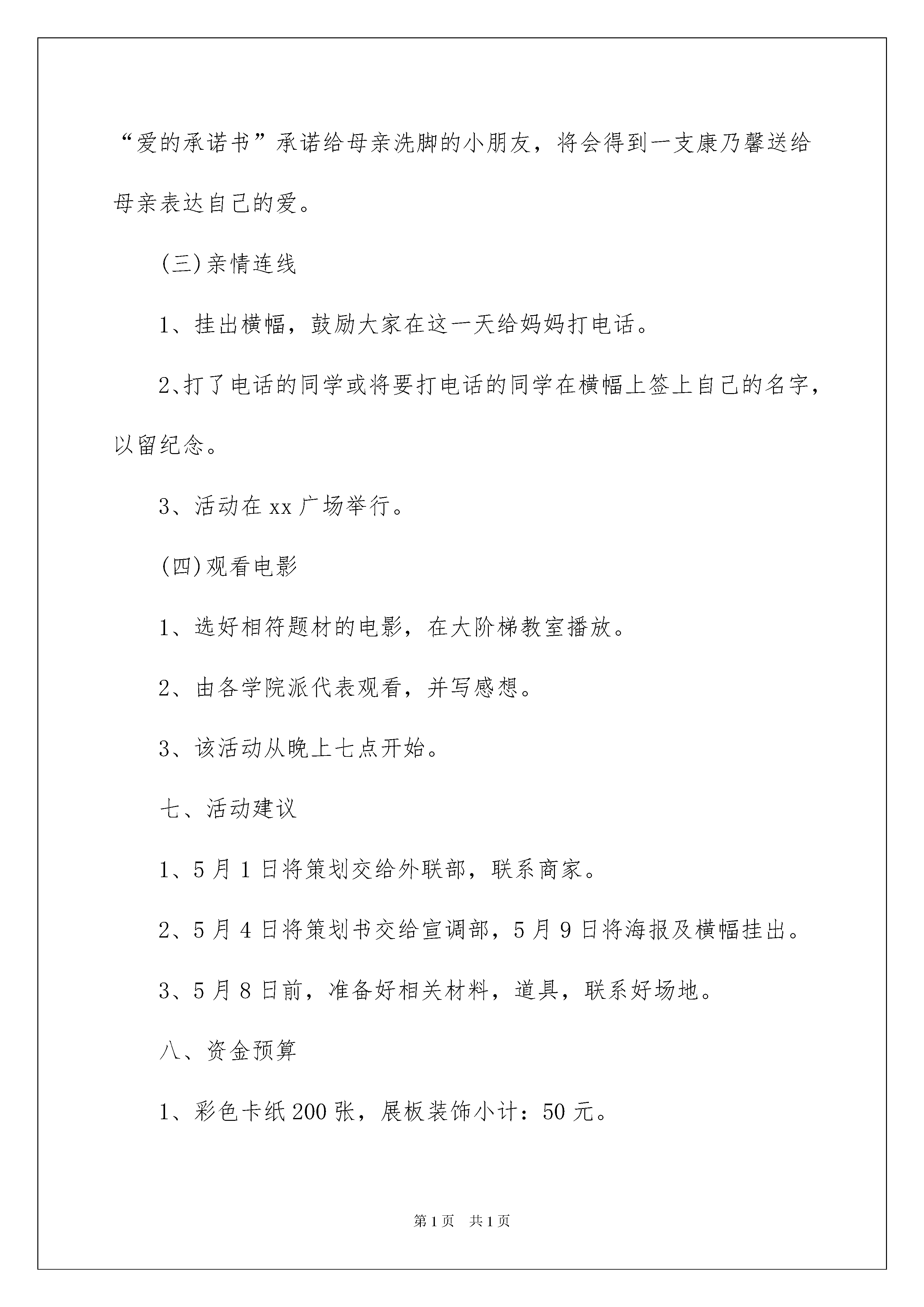 “爱的承诺书”承诺给母亲洗脚的小朋友，将会得到一支康乃馨送给母亲表达自己的爱。

(三)亲情连线

1、挂出横幅，鼓励大家在这一天给妈妈打电话。

2、打了电话的同学或将要打电话的同学在横幅上签上自己的名字，以留纪念。

3、活动在xx广场举行。

(四)观看电影

1、选好相符题材的电影，在大阶梯教室播放。

2、由各学院派代表观看，并写感想。

3、该活动从晚上七点开始。

七、活动建议

1、5月1日将策划交给外联部，联系商家。

2、5月4日将策划书交给宣调部，5月9日将海报及横幅挂出。

3、5月8日前，准备好相关材料，道具，联系好场地。

八、资金预算

1、彩色卡纸200张，展板装饰小计：50元。

第1页 共1页